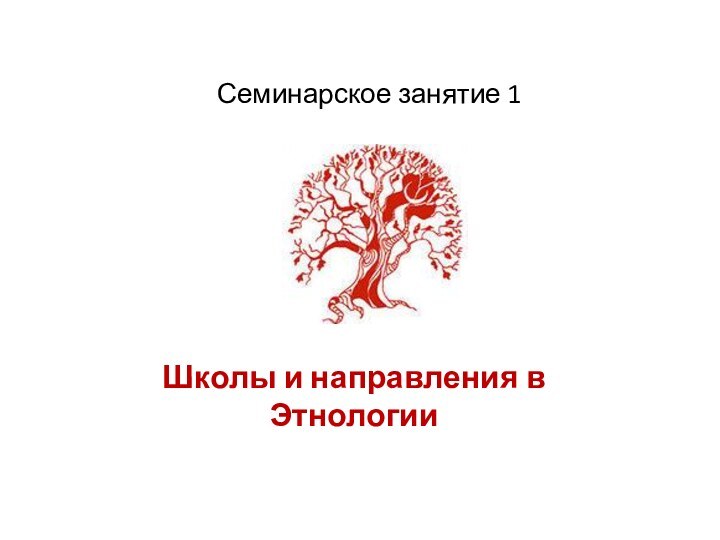 Семинарское занятие 1

Школы и направления в Этнологии